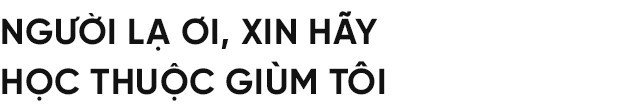 NGƯỜI LẠ ƠI, XIN HÃY
HỌC THUỘC GIÙM TÔI